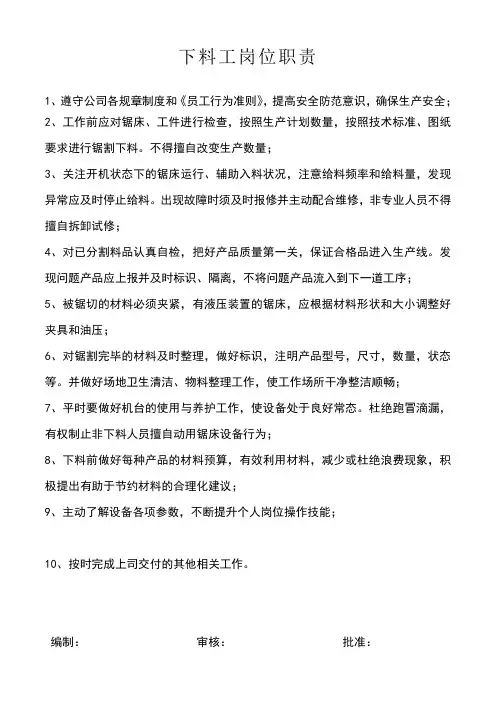 下料工岗位职责

1、遵守公司各规章制度和《员工行为准则》，提高安全防范意识，确保生产安全；

2、工作前应对锯床、工件进行检查，按照生产计划数量，按照技术标准、图纸要求进行锯割下料。不得擅自改变生产数量；

3、关注开机状态下的锯床运行、辅助入料状况，注意给料频率和给料量，发现异常应及时停止给料。出现故障时须及时报修并主动配合维修，非专业人员不得擅自拆卸试修；

4、对已分割料品认真自检，把好产品质量第一关，保证合格品进入生产线。发现问题产品应上报并及时标识、隔离，不将问题产品流入到下一道工序；

5、被锯切的材料必须夹紧，有液压装置的锯床，应根据材料形状和大小调整好夹具和油压；

6、对锯割完毕的材料及时整理，做好标识，注明产品型号，尺寸，数量，状态等。并做好场地卫生清洁、物料整理工作，使工作场所干净整洁顺畅；

7、平时要做好机台的使用与养护工作，使设备处于良好常态。杜绝跑冒滴漏，有权制止非下料人员擅自动用锯床设备行为；

8、下料前做好每种产品的材料预算，有效利用材料，减少或杜绝浪费现象，积极提出有助于节约材料的合理化建议；

9、主动了解设备各项参数，不断提升个人岗位操作技能；

10、按时完成上司交付的其他相关工作。

编制：　　审核：　　批准：